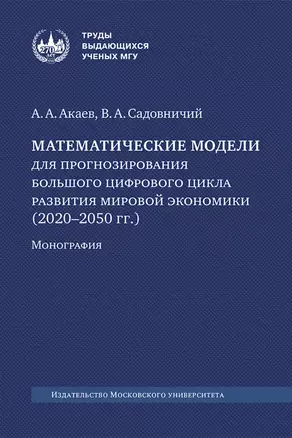 270 ЛЕТ

ТРУДЫ
ВЫДАЮЩИХСЯ
УЧЕНЫХ МГУ

А. А. Акаев, В. А. Садовничий

МАТЕМАТИЧЕСКИЕ МОДЕЛИ
ДЛЯ ПРОГНОЗИРОВАНИЯ
БОЛЬШОГО ЦИФРОВОГО ЦИКЛА
РАЗВИТИЯ МИРОВОЙ ЭКОНОМИКИ
(2020–2050 гг.)

Монография

Издательство Московского университета